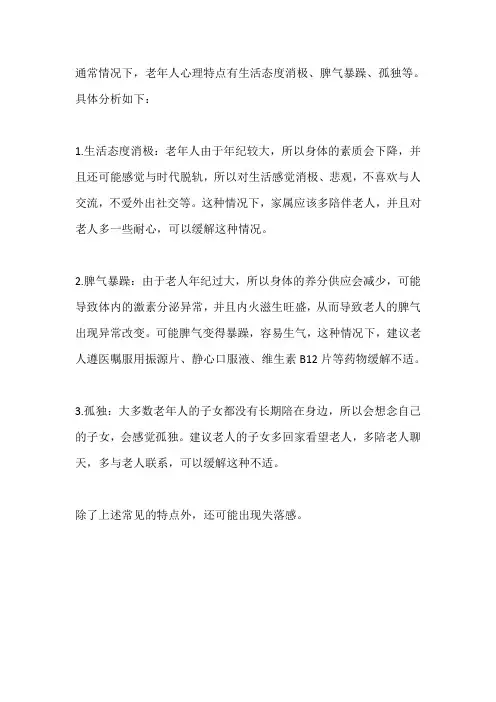 通常情况下，老年人心理特点有生活态度消极、脾气暴躁、孤独等。具体分析如下：

1.生活态度消极：老年人由于年纪较大，所以身体的素质会下降，并且还可能感觉与时代脱轨，所以对生活感觉消极、悲观，不喜欢与人交流，不爱外出社交等。这种情况下，家属应该多陪伴老人，并且对老人多一些耐心，可以缓解这种情况。

2.脾气暴躁：由于老人年纪过大，所以身体的养分供应会减少，可能导致体内的激素分泌异常，并且内火滋生旺盛，从而导致老人的脾气出现异常改变。可能脾气变得暴躁，容易生气，这种情况下，建议老人遵医嘱服用振源片、静心口服液、维生素 B12 片等药物缓解不适。

3.孤独：大多数老年人的子女都没有长期陪在身边，所以会想念自己的子女，会感觉孤独。建议老人的子女多回家看望老人，多陪老人聊天，多与老人联系，可以缓解这种不适。

除了上述常见的特点外，还可能出现失落感。